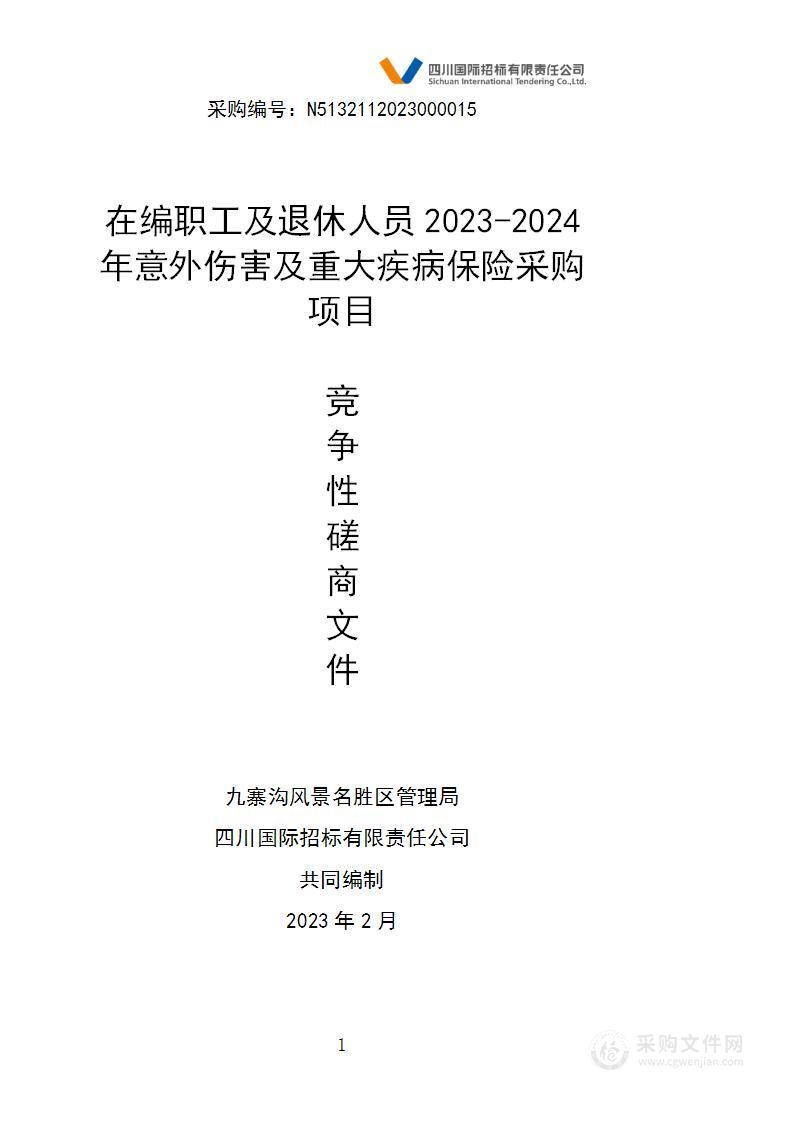 四川国际招标有限责任公司
Sichuan International Tendering Co.,Ltd.

采购编号：N5132112023000015

在编职工及退休人员 2023-2024 年意外伤害及重大疾病保险采购项目

竞
争
性
磋
商
文
件

九寨沟风景名胜区管理局
四川国际招标有限责任公司
共同编制
2023 年 2 月

1

采购文件网
www.cgwenjian.com